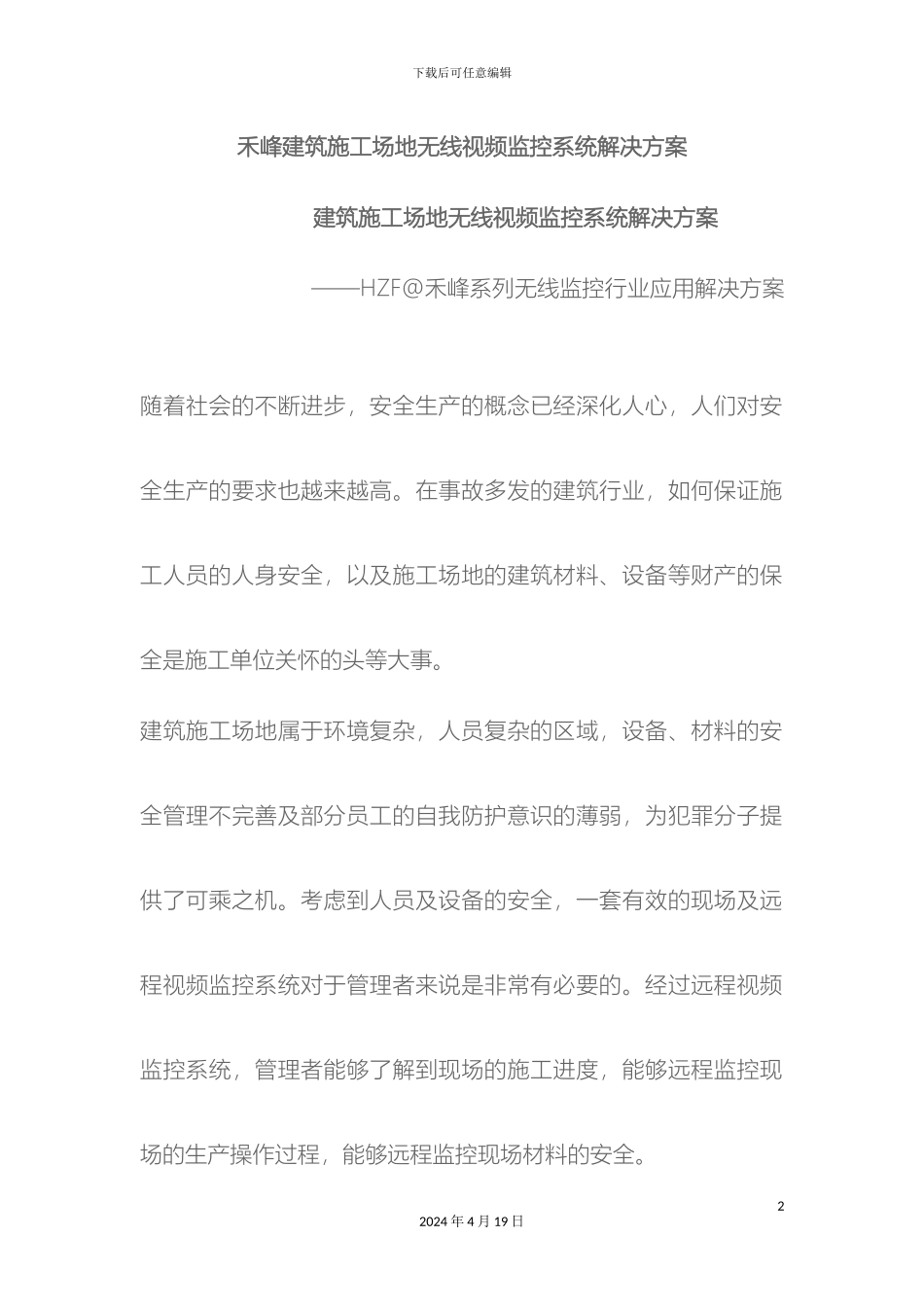 下载后可任意编辑

禾峰建筑施工场地无线视频监控系统解决方案

建筑施工场地无线视频监控系统解决方案

——HZF@禾峰系列无线监控行业应用解决方案

随着社会的不断进步，安全生产的概念已经深化人心，人们对安全生产的要求也越来越高。在事故多发的建筑行业，如何保证施工人员的人身安全，以及施工场地的建筑材料、设备等财产的保全是施工单位关怀的头等大事。

建筑施工场地属于环境复杂，人员复杂的区域，设备、材料的安全管理不完善及部分员工的自我防护意识的薄弱，为犯罪分子提供了可乘之机。考虑到人员及设备的安全，一套有效的现场及远程视频监控系统对于管理者来说是非常有必要的。经过远程视频监控系统，管理者能够了解到现场的施工进度，能够远程监控现场的生产操作过程，能够远程监控现场材料的安全。

2

2024 年 4 月 19 日